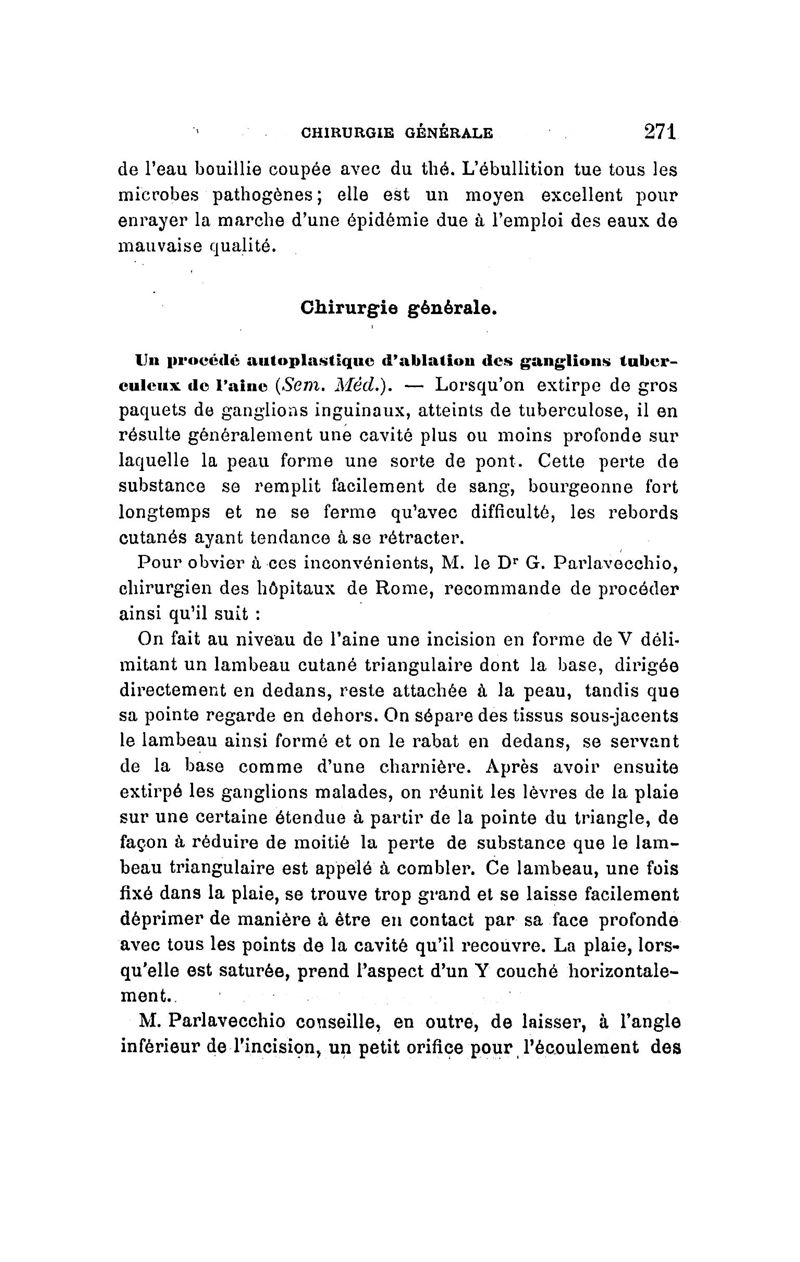 CHIRURGIE GÉNÉRALE 271

de l'eau bouillie coupée avec du thé. L'ébullition tue tous les microbes pathogènes; elle est un moyen excellent pour enrayer la marche d'une épidémie due à l'emploi des eaux de mauvaise qualité.

Chirurgie générale.

Un procédé autoplastique d'ablation des ganglions tuberculeux de l'aine (Sem. Méd.). — Lorsqu'on extirpe de gros paquets de ganglions inguinaux, atteints de tuberculose, il en résulte généralement une cavité plus ou moins profonde sur laquelle la peau forme une sorte de pont. Cette perte de substance se remplit facilement de sang, bourgeonne fort longtemps et ne se ferme qu'avec difficulté, les rebords cutanés ayant tendance à se rétracter.

Pour obvier à ces inconvénients, M. le Dr G. Parlavecchio, chirurgien des hôpitaux de Rome, recommande de procéder ainsi qu'il suit :

On fait au niveau de l'aine une incision en forme de V délimitant un lambeau cutané triangulaire dont la base, dirigée directement en dedans, reste attachée à la peau, tandis que sa pointe regarde en dehors. On sépare des tissus sous-jacents le lambeau ainsi formé et on le rabat en dedans, se servant de la base comme d'une charnière. Après avoir ensuite extirpé les ganglions malades, on réunit les lèvres de la plaie sur une certaine étendue à partir de la pointe du triangle, de façon à réduire de moitié la perte de substance que le lambeau triangulaire est appelé à combler. Ce lambeau, une fois fixé dans la plaie, se trouve trop grand et se laisse facilement déprimer de manière à être en contact par sa face profonde avec tous les points de la cavité qu'il recouvre. La plaie, lorsqu'elle est saturée, prend l'aspect d'un Y couché horizontalement.

M. Parlavecchio conseille, en outre, de laisser, à l'angle inférieur de l'incision, un petit orifice pour l'écoulement des